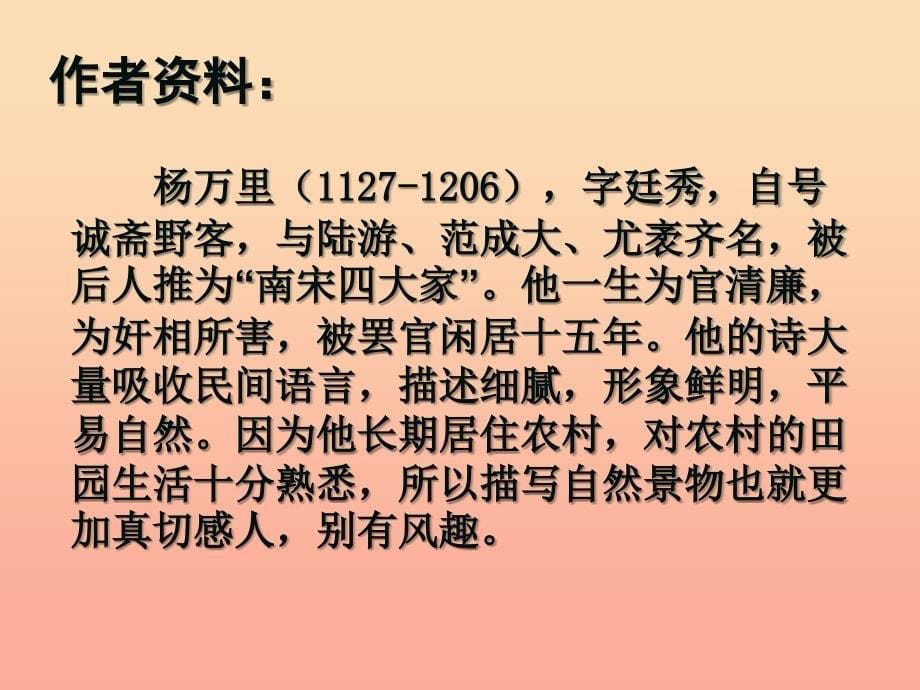 作者资料：

杨万里（1127-1206），字廷秀，自号诚斋野客，与陆游、范成大、尤袤齐名，被后人推为“南宋四大家”。他一生为官清廉，为奸相所害，被罢官闲居十五年。他的诗大量吸收民间语言，描述细腻，形象鲜明，平易自然。因为他长期居住农村，对农村的田园生活十分熟悉，所以描写自然景物也就更加真切感人，别有风趣。